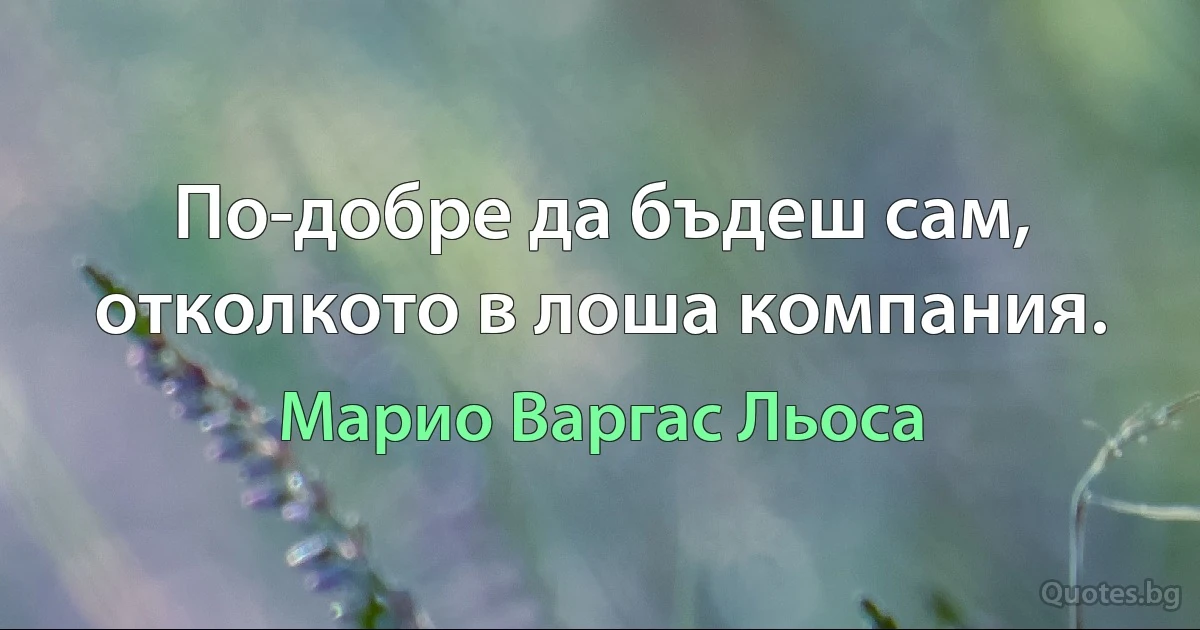 По-добре да бъдеш сам, отколкото в лоша компания.

Марио Варгас Льоса

Quotes.bg